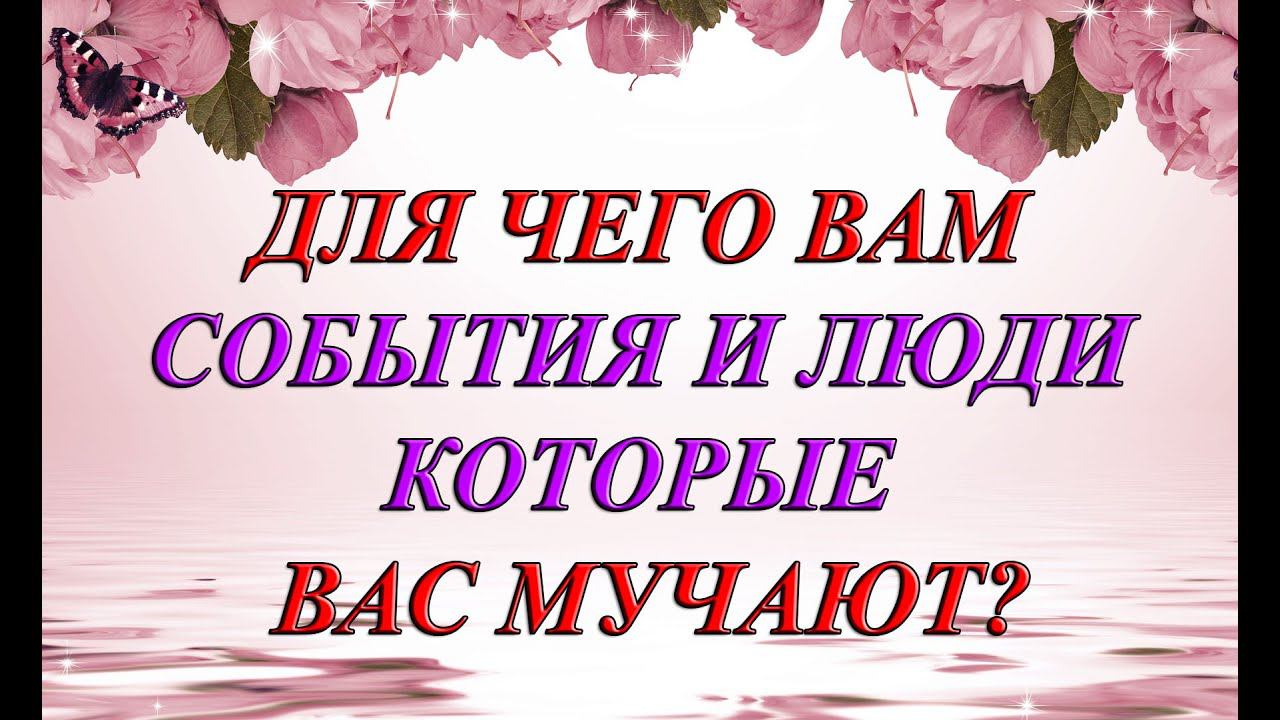 ДЛЯ ЧЕГО ВАМ
СОБЫТИЯ И ЛЮДИ
КОТОРЫЕ
ВАС МУЧАЮТ?